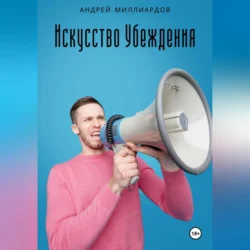 АНДРЕЙ МИЛЛИАРДОВ

Искусство Убеждения

18+